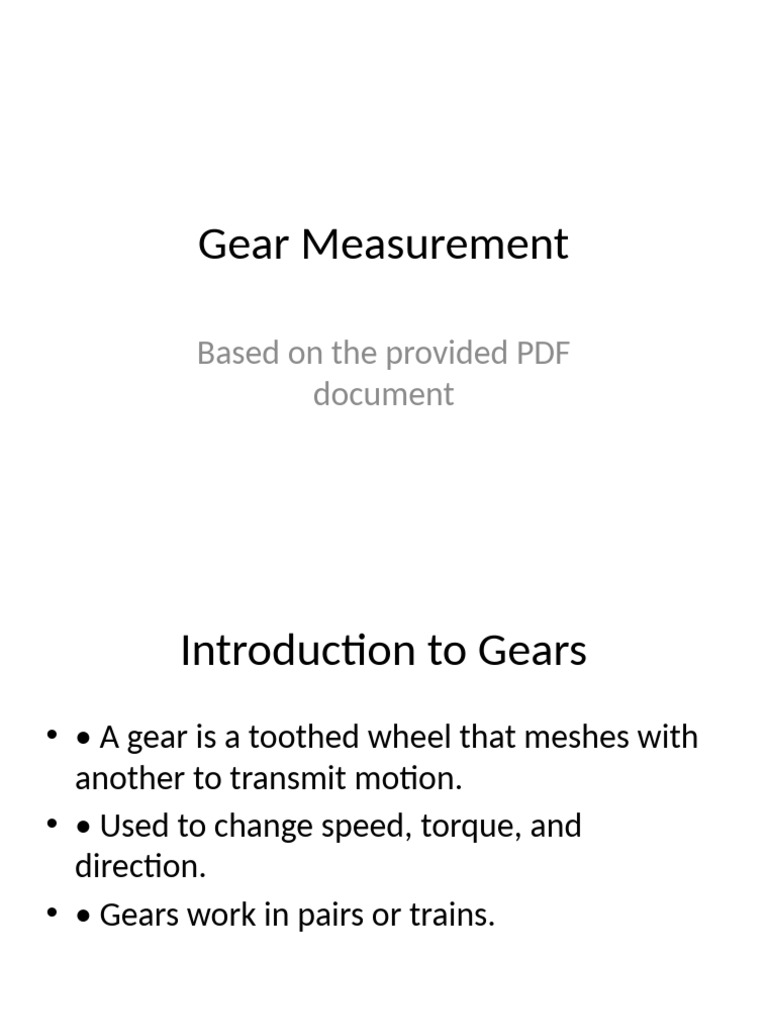 Gear Measurement

Based on the provided PDF document

Introduction to Gears

• • A gear is a toothed wheel that meshes with another to transmit motion.
• • Used to change speed, torque, and direction.
• • Gears work in pairs or trains.